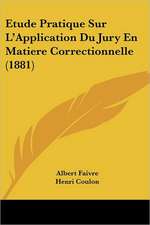 Etude Pratique Sur L'Application Du Jury En Matiere Correctionnelle (1881)

Albert Faivre
Henri Coulon